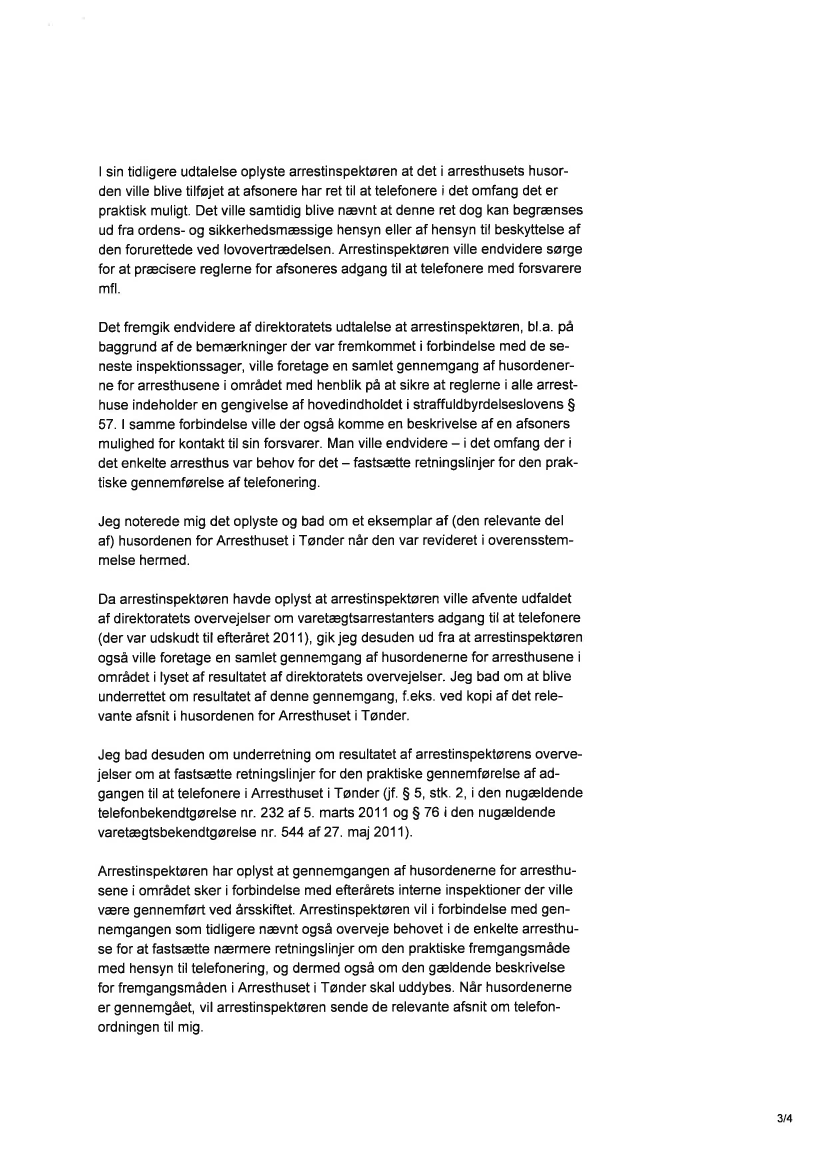 I sin tidligere udtalelse oplyste arrestinspektøren at det i arresthusets husorden ville blive tilføjet at afsonere har ret til at telefonere i det omfang det er praktisk muligt. Det ville samtidig blive nævnt at denne ret dog kan begrænses ud fra ordens- og sikkerhedsmæssige hensyn eller af hensyn til beskyttelse af den forurettede ved lovovertrædelsen. Arrestinspektøren ville endvidere sørge for at præcisere reglerne for afsoneres adgang til at telefonere med forsvarere mfl.

Det fremgik endvidere af direktoratets udtalelse at arrestinspektøren, bl.a. på baggrund af de bemærkninger der var fremkommet i forbindelse med de seneste inspektionssager, ville foretage en samlet gennemgang af husordenerne for arresthusene i området med henblik på at sikre at reglerne i alle arresthuse indeholder en gengivelse af hovedindholdet i straffuldbyrdelseslovens § 57. I samme forbindelse ville der også komme en beskrivelse af en afsoners mulighed for kontakt til sin forsvarer. Man ville endvidere – i det omfang der i det enkelte arresthus var behov for det – fastsætte retningslinjer for den praktiske gennemførelse af telefonering.

Jeg noterede mig det oplyste og bad om et eksemplar af (den relevante del af) husordenen for Arresthuset i Tønder når den var revideret i overensstemmelse hermed.

Da arrestinspektøren havde oplyst at arrestinspektøren ville afvente udfaldet af direktoratets overvejelser om varetægtsarrestanters adgang til at telefonere (der var udskudt til efteråret 2011), gik jeg desuden ud fra at arrestinspektøren også ville foretage en samlet gennemgang af husordenerne for arresthusene i området i lyset af resultatet af direktoratets overvejelser. Jeg bad om at blive underrettet om resultatet af denne gennemgang, f.eks. ved kopi af det relevante afsnit i husordenen for Arresthuset i Tønder.

Jeg bad desuden om underretning om resultatet af arrestinspektørens overvejelser om at fastsætte retningslinjer for den praktiske gennemførelse af adgangen til at telefonere i Arresthuset i Tønder (jf. § 5, stk. 2, i den nugældende telefonbekendtgørelse nr. 232 af 5. marts 2011 og § 76 i den nugældende varetægtsbekendtgørelse nr. 544 af 27. maj 2011).

Arrestinspektøren har oplyst at gennemgangen af husordenerne for arresthusene i området sker i forbindelse med efterårets interne inspektioner der ville være gennemført ved årsskiftet. Arrestinspektøren vil i forbindelse med gennemgangen som tidligere nævnt også overveje behovet i de enkelte arresthuse for at fastsætte nærmere retningslinjer om den praktiske fremgangsmåde med hensyn til telefonering, og dermed også om den gældende beskrivelse for fremgangsmåden i Arresthuset i Tønder skal uddybes. Når husordenerne er gennemgået, vil arrestinspektøren sende de relevante afsnit om telefonordningen til mig.

3/4